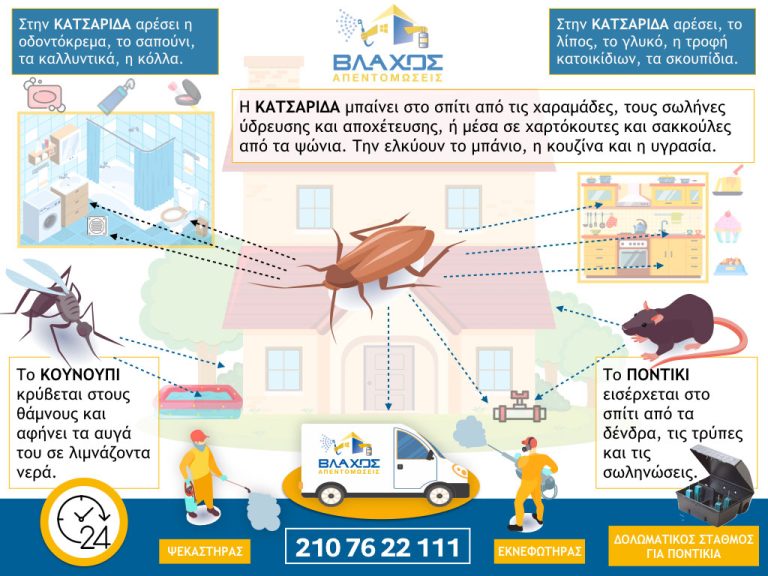 Στην ΚΑΤΣΑΡΙΔΑ αρέσει η οδοντόκρεμα, το σαπούνι, τα καλλυντικά, η κόλλα.

ΒΛΑΧΟΣ
ΑΠΕΝΤΟΜΩΣΕΙΣ

Στην ΚΑΤΣΑΡΙΔΑ αρέσει, το λίπος, το γλυκό, η τροφή κατοικίδιων, τα σκουπίδια.

Η ΚΑΤΣΑΡΙΔΑ μπαίνει στο σπίτι από τις χαραμάδες, τους σωλήνες ύδρευσης και αποχέτευσης, ή μέσα σε χαρτόκουτες και σακκούλες από τα ψώνια. Την ελκύουν το μπάνιο, η κουζίνα και η υγρασία.

Το ΚΟΥΝΟΥΠΙ κρύβεται στους θάμνους και αφήνει τα αυγά του σε λιμνάζοντα νερά.

Το ΠΟΝΤΙΚΙ εισέρχεται στο σπίτι από τα δένδρα, τις τρύπες και τις σωληνώσεις.

ΒΛΑΧΟΣ
ΑΠΕΝΤΟΜΩΣΕΙΣ

24

ΨΕΚΑΣΤΗΡΑΣ

210 76 22 111

ΕΚΝΕΦΩΤΗΡΑΣ

ΔΟΛΩΜΑΤΙΚΟΣ ΣΤΑΘΜΟΣ ΓΙΑ ΠΟΝΤΙΚΙΑ